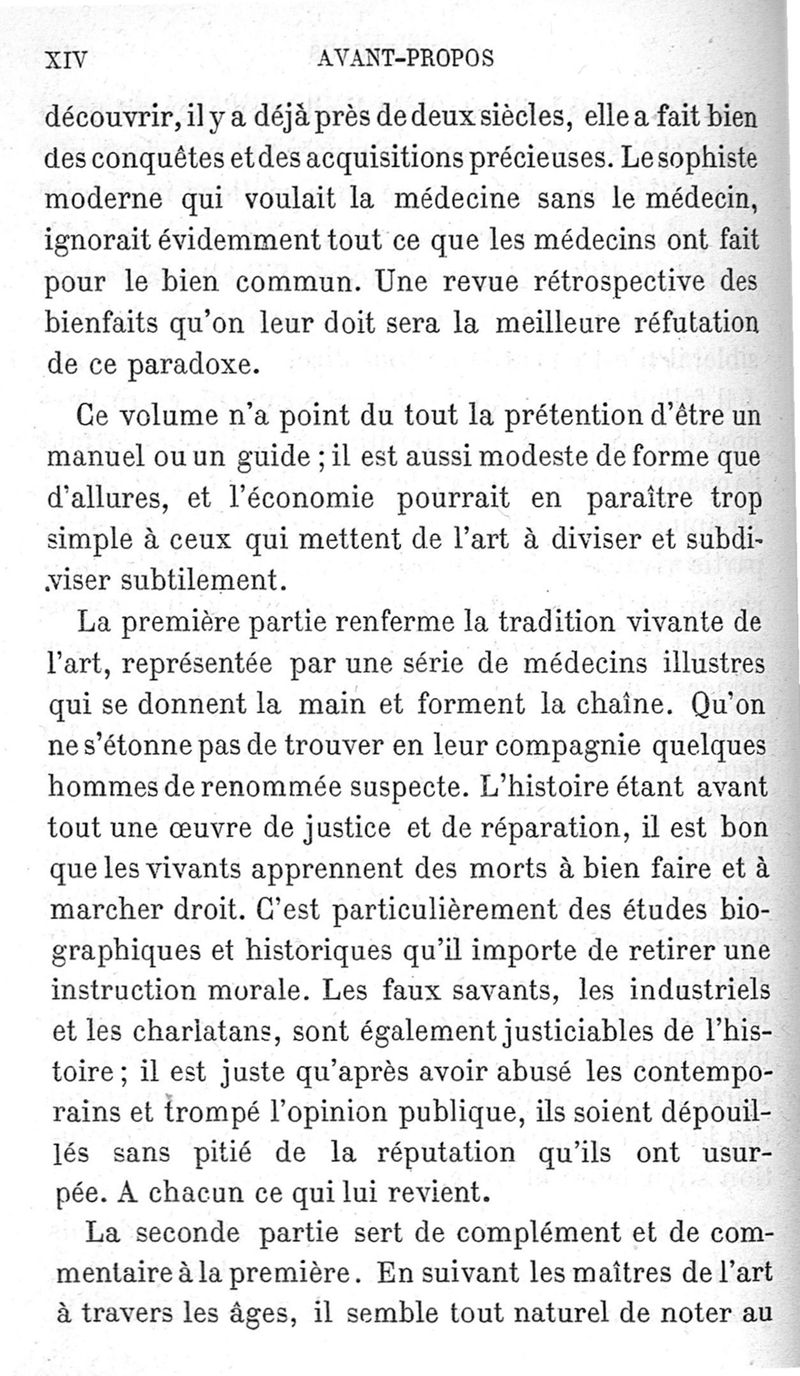 XIV AVANT-PROPOS

découvrir, il y a déjà près de deux siècles, elle a fait bien des conquêtes et des acquisitions précieuses. Le sophiste moderne qui voulait la médecine sans le médecin, ignorait évidemment tout ce que les médecins ont fait pour le bien commun. Une revue rétrospective des bienfaits qu'on leur doit sera la meilleure réfutation de ce paradoxe.

Ce volume n'a point du tout la prétention d'être un manuel ou un guide ; il est aussi modeste de forme que d'allures, et l'économie pourrait en paraître trop simple à ceux qui mettent de l'art à diviser et subdiviser subtilement.

La première partie renferme la tradition vivante de l'art, représentée par une série de médecins illustres qui se donnent la main et forment la chaîne. Qu'on ne s'étonne pas de trouver en leur compagnie quelques hommes de renommée suspecte. L'histoire étant avant tout une œuvre de justice et de réparation, il est bon que les vivants apprennent des morts à bien faire et à marcher droit. C'est particulièrement des études biographiques et historiques qu'il importe de retirer une instruction morale. Les faux savants, les industriels et les charlatans, sont également justiciables de l'histoire ; il est juste qu'après avoir abusé les contemporains et trompé l'opinion publique, ils soient dépouillés sans pitié de la réputation qu'ils ont usurpée. A chacun ce qui lui revient.

La seconde partie sert de complément et de commentaire à la première. En suivant les maîtres de l'art à travers les âges, il semble tout naturel de noter au